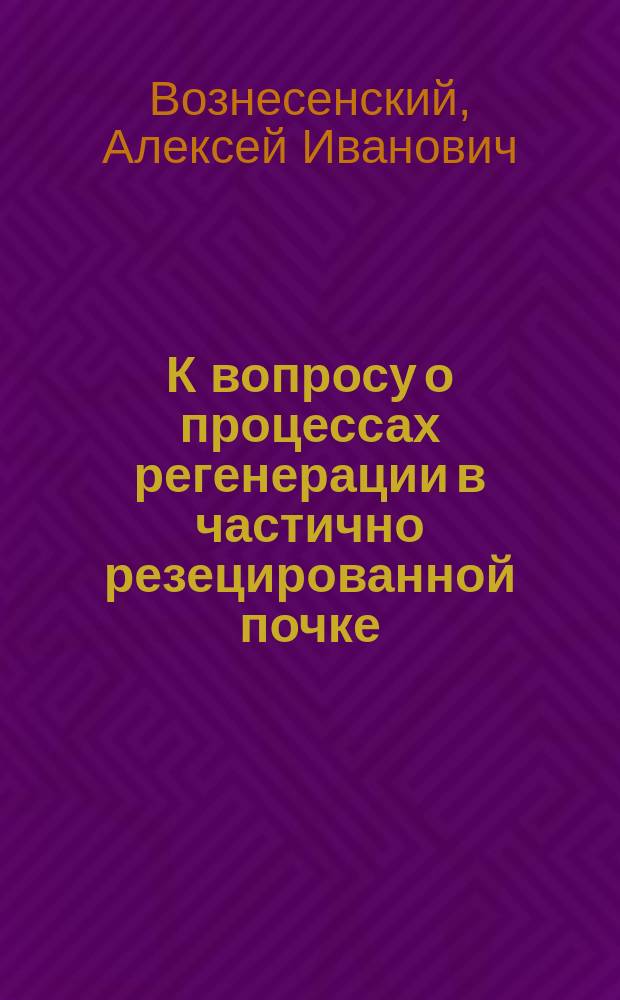 Вознесенский, Алексей Иванович

К вопросу о процессах регенерации в частично резецированной почке